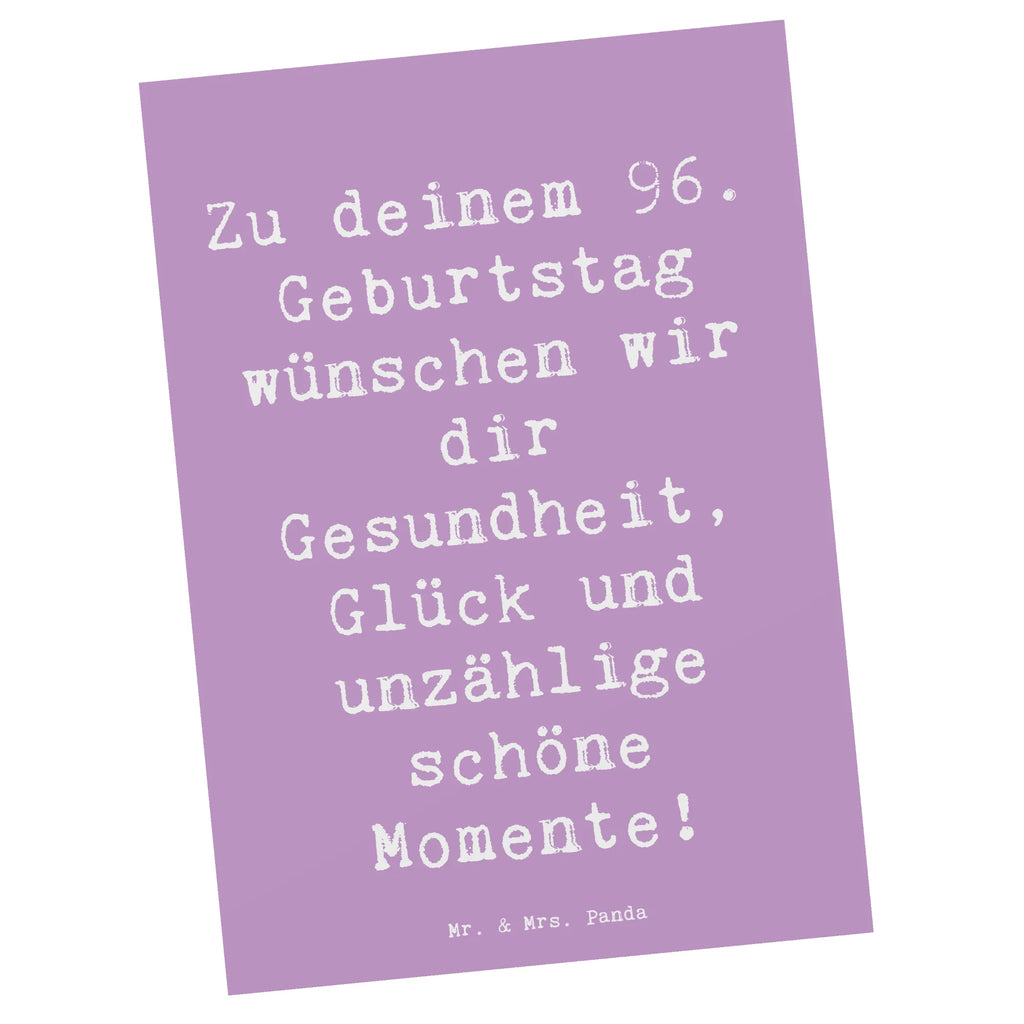 Zu deinem 96. Geburtstag wünschen wir dir Gesundheit, Glück und unzählige schöne Momente!

Mr. & Mrs. Panda